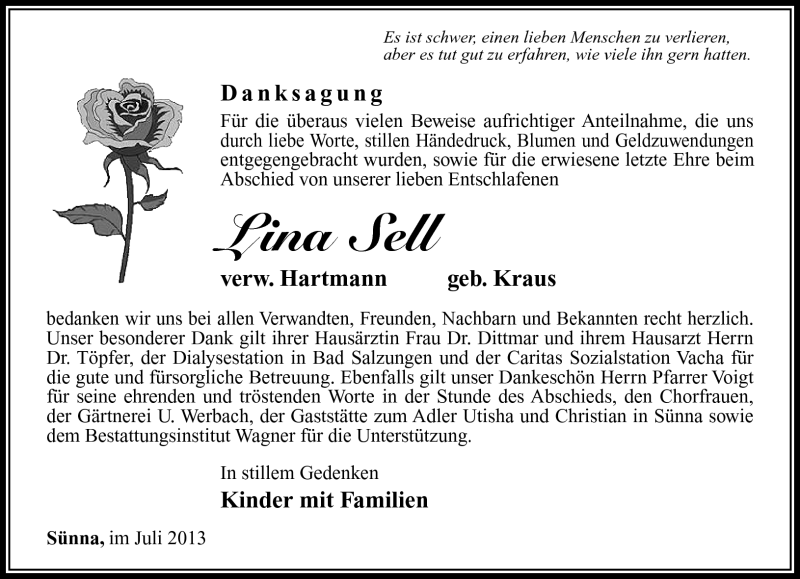 Es ist schwer, einen lieben Menschen zu verlieren, aber es tut gut zu erfahren, wie viele ihn gern hatten.

Danksagung

Für die überaus vielen Beweise aufrichtiger Anteilnahme, die uns durch liebe Worte, stillen Händedruck, Blumen und Geldzuwendungen entgegengebracht wurden, sowie für die erwiesene letzte Ehre beim Abschied von unserer lieben Entschlafenen

Lina Sell

verw. Hartmann geb. Kraus

bedanken wir uns bei allen Verwandten, Freunden, Nachbarn und Bekannten recht herzlich. Unser besonderer Dank gilt ihrer Hausärztin Frau Dr. Dittmar und ihrem Hausarzt Herrn Dr. Töpfer, der Dialysestation in Bad Salzungen und der Caritas Sozialstation Vacha für die gute und fürsorgliche Betreuung. Ebenfalls gilt unser Dankeschön Herrn Pfarrer Voigt für seine ehrenden und tröstenden Worte in der Stunde des Abschieds, den Chorfrauen, der Gärtnerei U. Werbach, der Gaststätte zum Adler Utisha und Christian in Sünna sowie dem Bestattungsinstitut Wagner für die Unterstützung.

In stillem Gedenken

Kinder mit Familien

Sünna, im Juli 2013